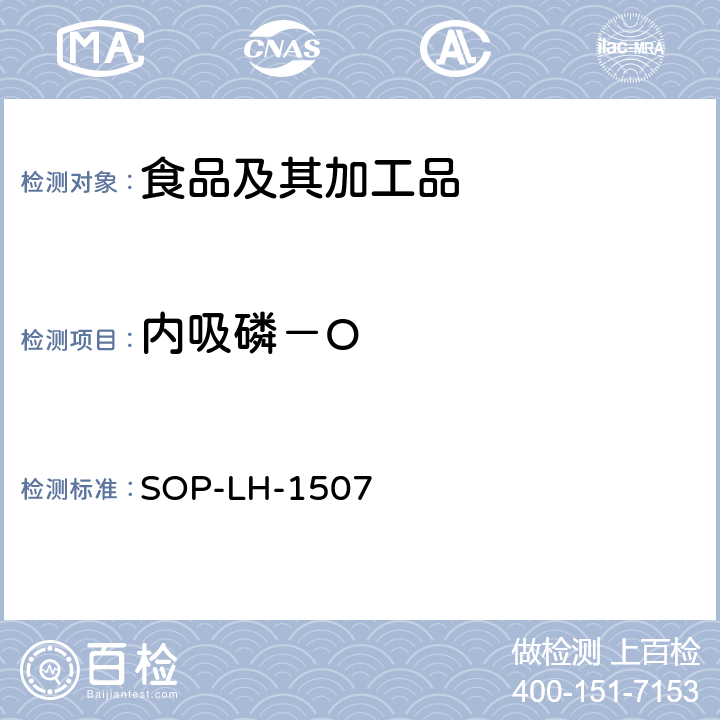 MA CNAS AL ilac-MRA

检测对象：食品及其加工品

检测项目：内吸磷－O

检测标准：SOP-LH-1507

百检
Baijiantest.com

做检测 上百检
400-151-7153